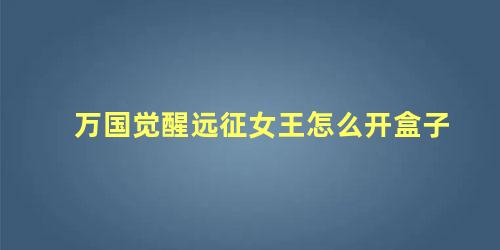 万国觉醒远征女王怎么开盒子